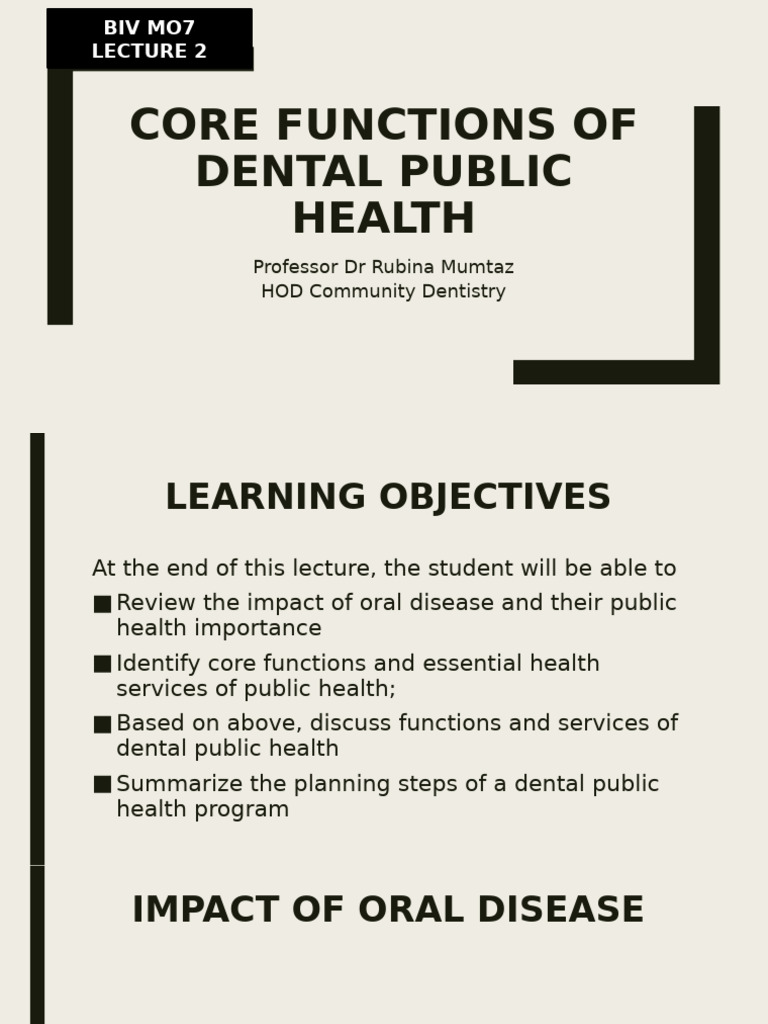 BIV MO7
LECTURE 2

CORE FUNCTIONS OF DENTAL PUBLIC HEALTH

Professor Dr Rubina Mumtaz
HOD Community Dentistry

LEARNING OBJECTIVES

At the end of this lecture, the student will be able to

■ Review the impact of oral disease and their public health importance

■ Identify core functions and essential health services of public health;

■ Based on above, discuss functions and services of dental public health

■ Summarize the planning steps of a dental public health program

IMPACT OF ORAL DISEASE